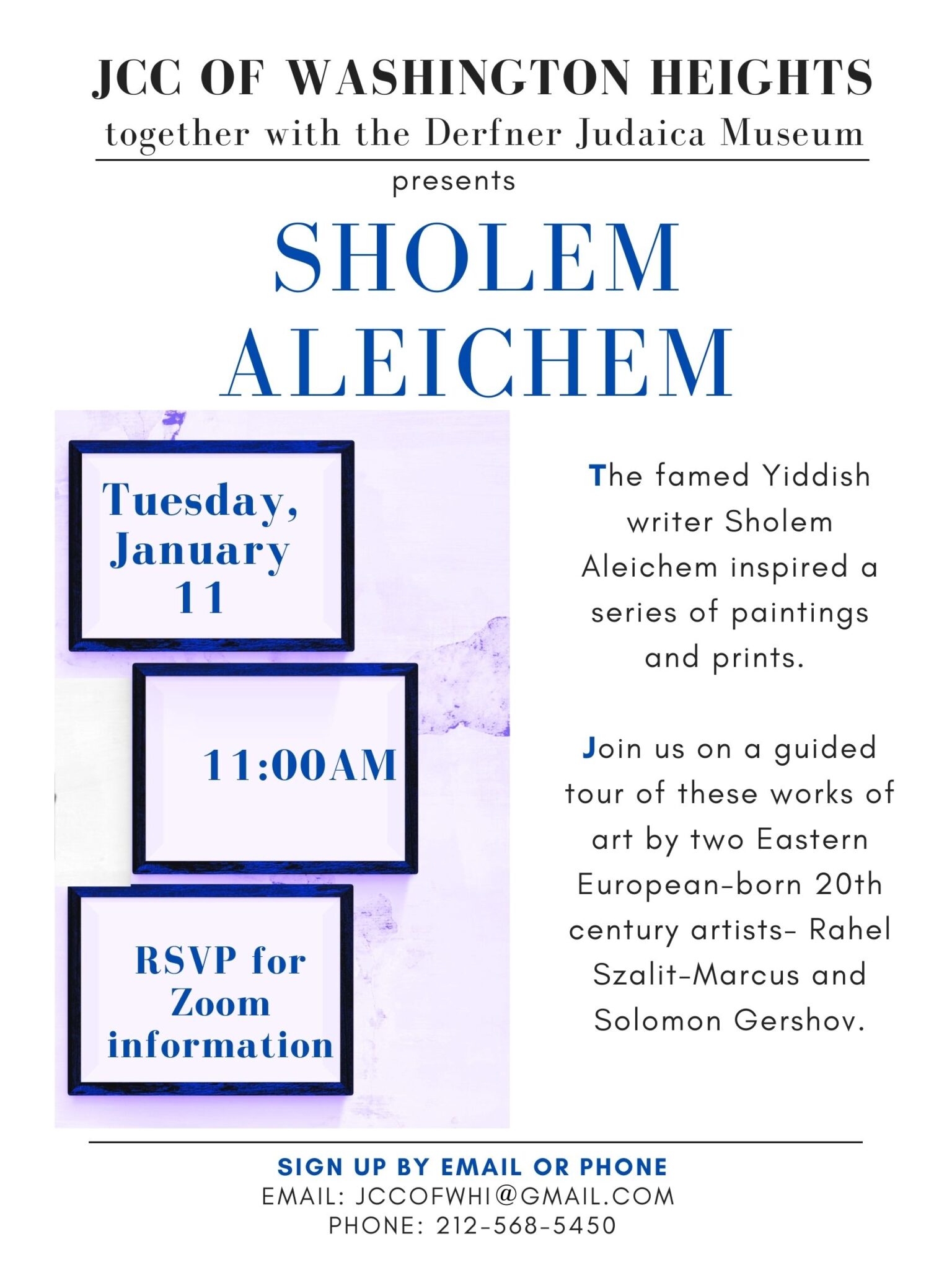 JCC OF WASHINGTON HEIGHTS

together with the Derfner Judaica Museum

presents

SHOLEM ALEICHEM

Tuesday, January 11

11:00AM

RSVP for Zoom information

The famed Yiddish writer Sholem Aleichem inspired a series of paintings and prints.

Join us on a guided tour of these works of art by two Eastern European-born 20th century artists- Rahel Szalit-Marcus and Solomon Gershov.

SIGN UP BY EMAIL OR PHONE
EMAIL: JCCOFWHI@GMAIL.COM
PHONE: 212-568-5450